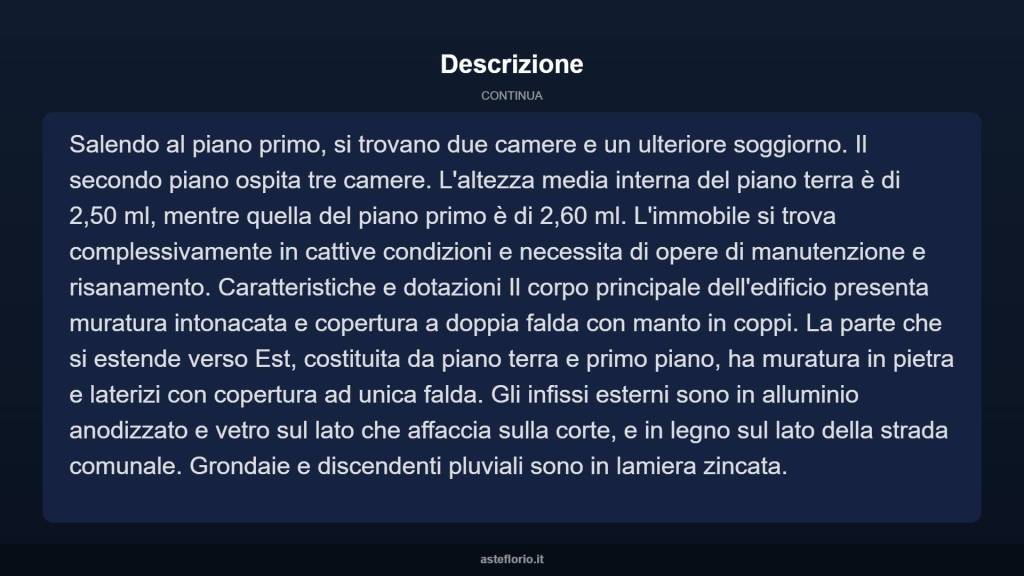 Descrizione

CONTINUA

Salendo al piano primo, si trovano due camere e un ulteriore soggiorno. Il secondo piano ospita tre camere. L'altezza media interna del piano terra è di 2,50 ml, mentre quella del piano primo è di 2,60 ml. L'immobile si trova complessivamente in cattive condizioni e necessita di opere di manutenzione e risanamento. Caratteristiche e dotazioni Il corpo principale dell'edificio presenta muratura intonacata e copertura a doppia falda con manto in coppi. La parte che si estende verso Est, costituita da piano terra e primo piano, ha muratura in pietra e laterizi con copertura ad unica falda. Gli infissi esterni sono in alluminio anodizzato e vetro sul lato che affaccia sulla corte, e in legno sul lato della strada comunale. Grondaie e discendenti pluviali sono in lamiera zincata.

asteflorio.it